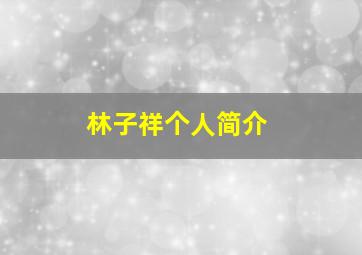 林子祥个人简介